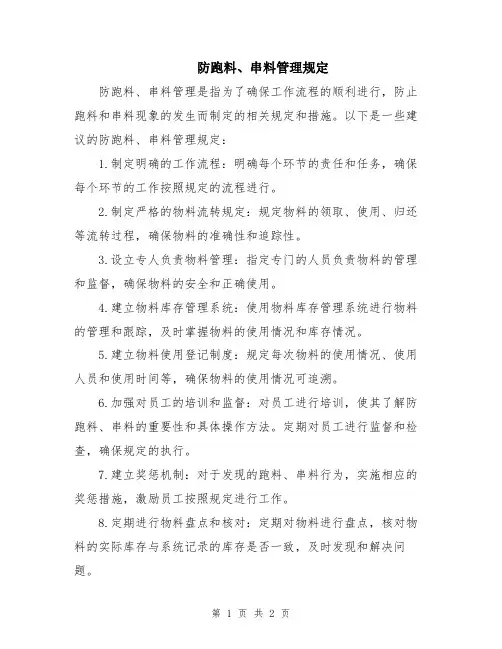 防跑料、串料管理规定

防跑料、串料管理是指为了确保工作流程的顺利进行，防止跑料和串料现象的发生而制定的相关规定和措施。以下是一些建议的防跑料、串料管理规定：

1.制定明确的工作流程：明确每个环节的责任和任务，确保每个环节的工作按照规定的流程进行。

2.制定严格的物料流转规定：规定物料的领取、使用、归还等流转过程，确保物料的准确性和追踪性。

3.设立专人负责物料管理：指定专门的人员负责物料的管理和监督，确保物料的安全和正确使用。

4.建立物料库存管理系统：使用物料库存管理系统进行物料的管理和跟踪，及时掌握物料的使用情况和库存情况。

5.建立物料使用登记制度：规定每次物料的使用情况、使用人员和使用时间等，确保物料的使用情况可追溯。

6.加强对员工的培训和监督：对员工进行培训，使其了解防跑料、串料的重要性和具体操作方法。定期对员工进行监督和检查，确保规定的执行。

7.建立奖惩机制：对于发现的跑料、串料行为，实施相应的奖惩措施，激励员工按照规定进行工作。

8.定期进行物料盘点和核对：定期对物料进行盘点，核对物料的实际库存与系统记录的库存是否一致，及时发现和解决问题。

第 1 页 共 2 页